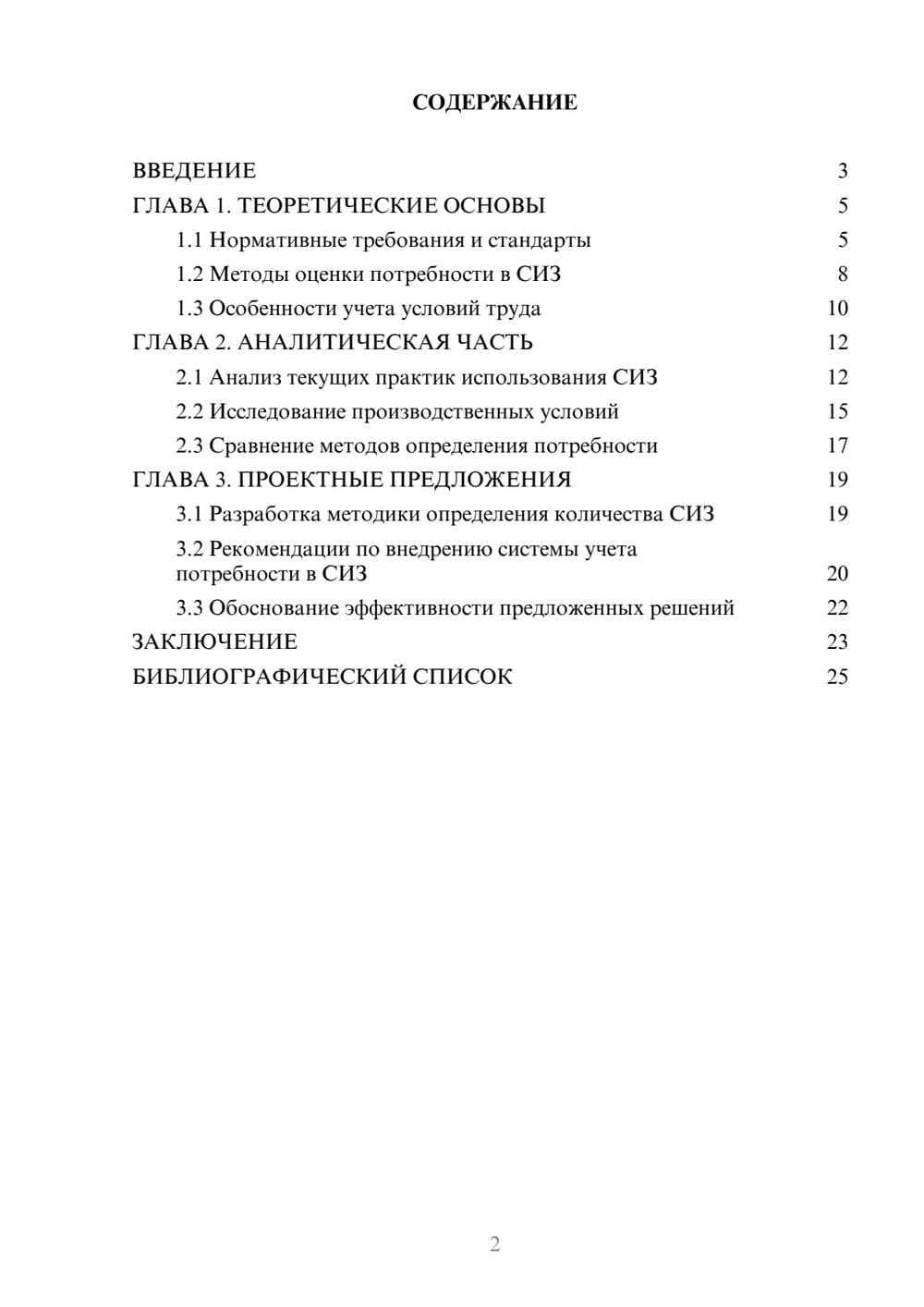 СОДЕРЖАНИЕ

ВВЕДЕНИЕ 3
ГЛАВА 1. ТЕОРЕТИЧЕСКИЕ ОСНОВЫ 5
1.1 Нормативные требования и стандарты 5
1.2 Методы оценки потребности в СИЗ 8
1.3 Особенности учета условий труда 10
ГЛАВА 2. АНАЛИТИЧЕСКАЯ ЧАСТЬ 12
2.1 Анализ текущих практик использования СИЗ 12
2.2 Исследование производственных условий 15
2.3 Сравнение методов определения потребности 17
ГЛАВА 3. ПРОЕКТНЫЕ ПРЕДЛОЖЕНИЯ 19
3.1 Разработка методики определения количества СИЗ 19
3.2 Рекомендации по внедрению системы учета потребности в СИЗ 20
3.3 Обоснование эффективности предложенных решений 22
ЗАКЛЮЧЕНИЕ 23
БИБЛИОГРАФИЧЕСКИЙ СПИСОК 25

2